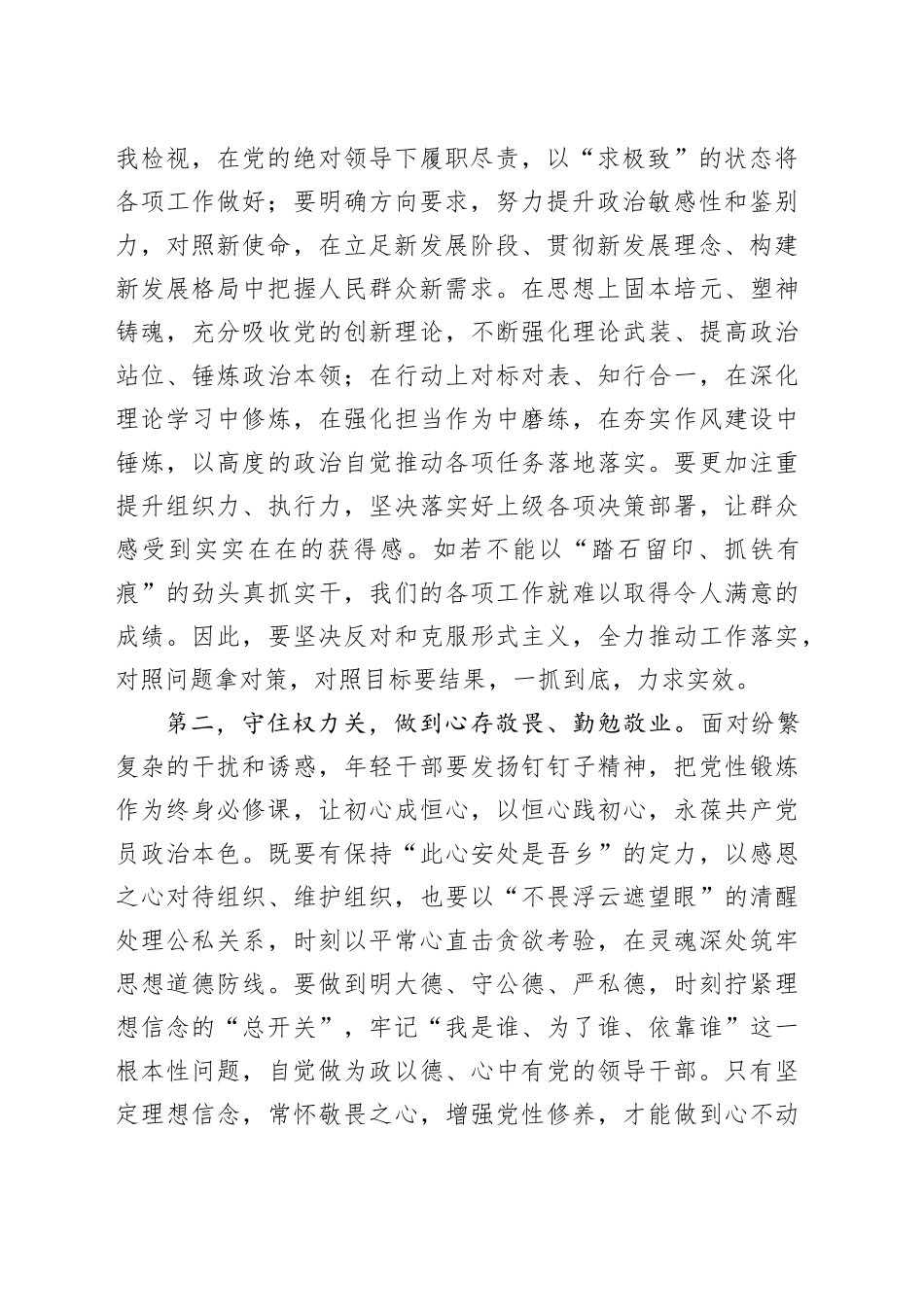 我检视，在党的绝对领导下履职尽责，以“求极致”的状态将各项工作做好；要明确方向要求，努力提升政治敏感性和鉴别力，对照新使命，在立足新发展阶段、贯彻新发展理念、构建新发展格局中把握人民群众新需求。在思想上固本培元、塑神铸魂，充分吸收党的创新理论，不断强化理论武装、提高政治站位、锤炼政治本领；在行动上对标对表、知行合一，在深化理论学习中修炼，在强化担当作为中磨练，在夯实作风建设中锤炼，以高度的政治自觉推动各项任务落地落实。要更加注重提升组织力、执行力，坚决落实好上级各项决策部署，让群众感受到实实在在的获得感。如若不能以“踏石留印、抓铁有痕”的劲头真抓实干，我们的各项工作就难以取得令人满意的成绩。因此，要坚决反对和克服形式主义，全力推动工作落实，对照问题拿对策，对照目标要结果，一抓到底，力求实效。

第二，守住权力关，做到心存敬畏、勤勉敬业。面对纷繁复杂的干扰和诱惑，年轻干部要发扬钉钉子精神，把党性锻炼作为终身必修课，让初心成恒心，以恒心践初心，永葆共产党员政治本色。既要有保持“此心安处是吾乡”的定力，以感恩之心对待组织、维护组织，也要以“不畏浮云遮望眼”的清醒处理公私关系，时刻以平常心直击贪欲考验，在灵魂深处筑牢思想道德防线。要做到明大德、守公德、严私德，时刻拧紧理想信念的“总开关”，牢记“我是谁、为了谁、依靠谁”这一根本性问题，自觉做为政以德、心中有党的领导干部。只有坚定理想信念，常怀敬畏之心，增强党性修养，才能做到心不动